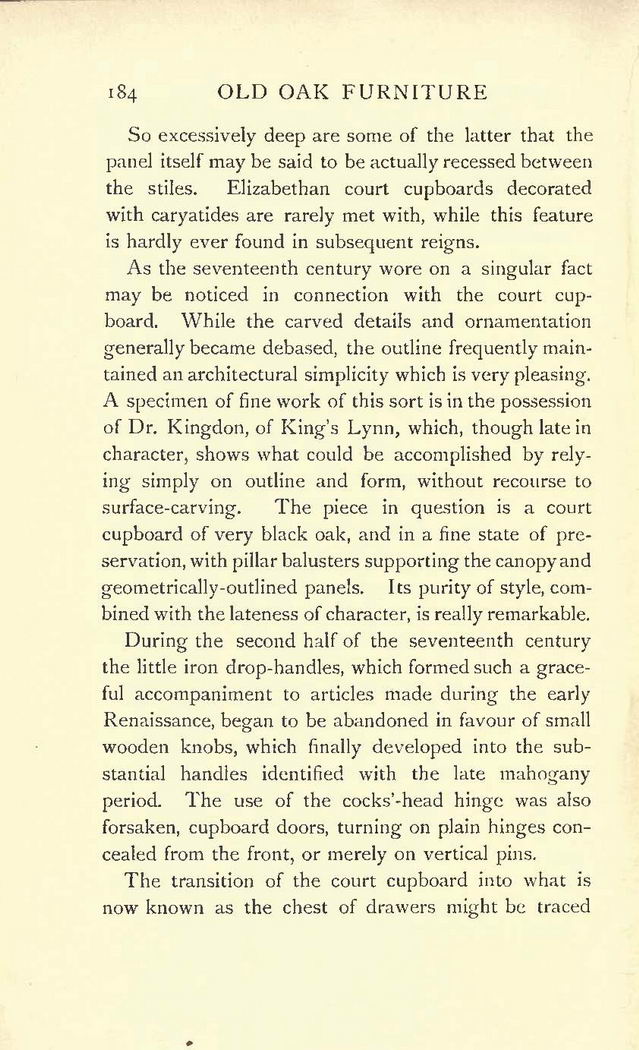 184 OLD OAK FURNITURE

So excessively deep are some of the latter that the panel itself may be said to be actually recessed between the stiles. Elizabethan court cupboards decorated with caryatides are rarely met with, while this feature is hardly ever found in subsequent reigns.

As the seventeenth century wore on a singular fact may be noticed in connection with the court cupboard. While the carved details and ornamentation generally became debased, the outline frequently maintained an architectural simplicity which is very pleasing. A specimen of fine work of this sort is in the possession of Dr. Kingdon, of King's Lynn, which, though late in character, shows what could be accomplished by relying simply on outline and form, without recourse to surface-carving. The piece in question is a court cupboard of very black oak, and in a fine state of preservation, with pillar balusters supporting the canopy and geometrically-outlined panels. Its purity of style, combined with the lateness of character, is really remarkable.

During the second half of the seventeenth century the little iron drop-handles, which formed such a graceful accompaniment to articles made during the early Renaissance, began to be abandoned in favour of small wooden knobs, which finally developed into the substantial handles identified with the late mahogany period. The use of the cocks'-head hinge was also forsaken, cupboard doors, turning on plain hinges concealed from the front, or merely on vertical pins.

The transition of the court cupboard into what is now known as the chest of drawers might be traced